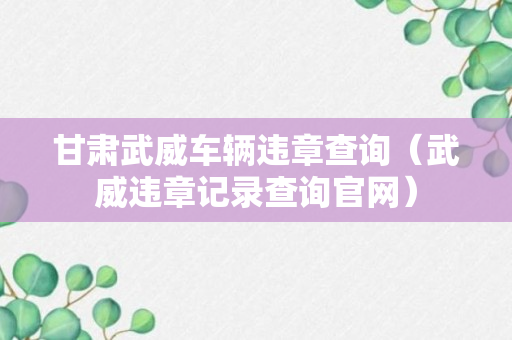 甘肃武威车辆违章查询（武威违章记录查询官网）